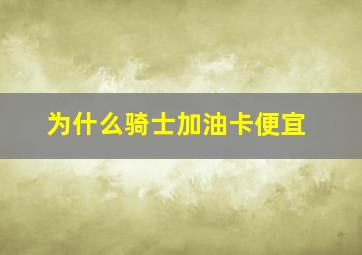 为什么骑士加油卡便宜